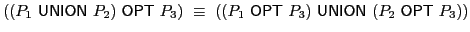 $((P_1 \text{ UNION } P_2) \text{ OPT } P_3) \equiv ((P_1 \text{ OPT } P_3) \text{ UNION } (P_2 \text{ OPT } P_3))$